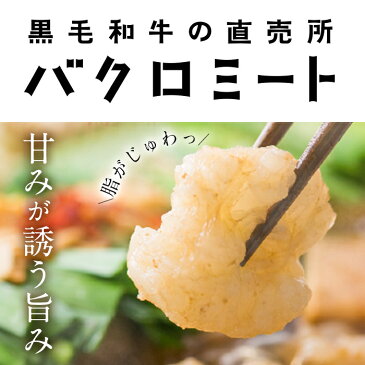 黒毛和牛の直売所
バクロミート

甘みが誘う旨み

\脂がじゅわっ/